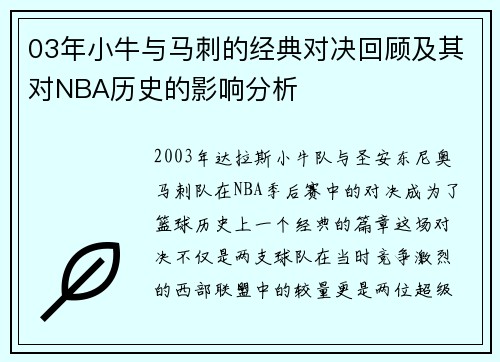 03年小牛与马刺的经典对决回顾及其对NBA历史的影响分析

2003年达拉斯小牛队与圣安东尼奥马刺队在NBA季后赛中的对决成为了篮球历史上一个经典的篇章这场对决不仅是两支球队在当时竞争激烈的西部联盟中的较量更是两位超级